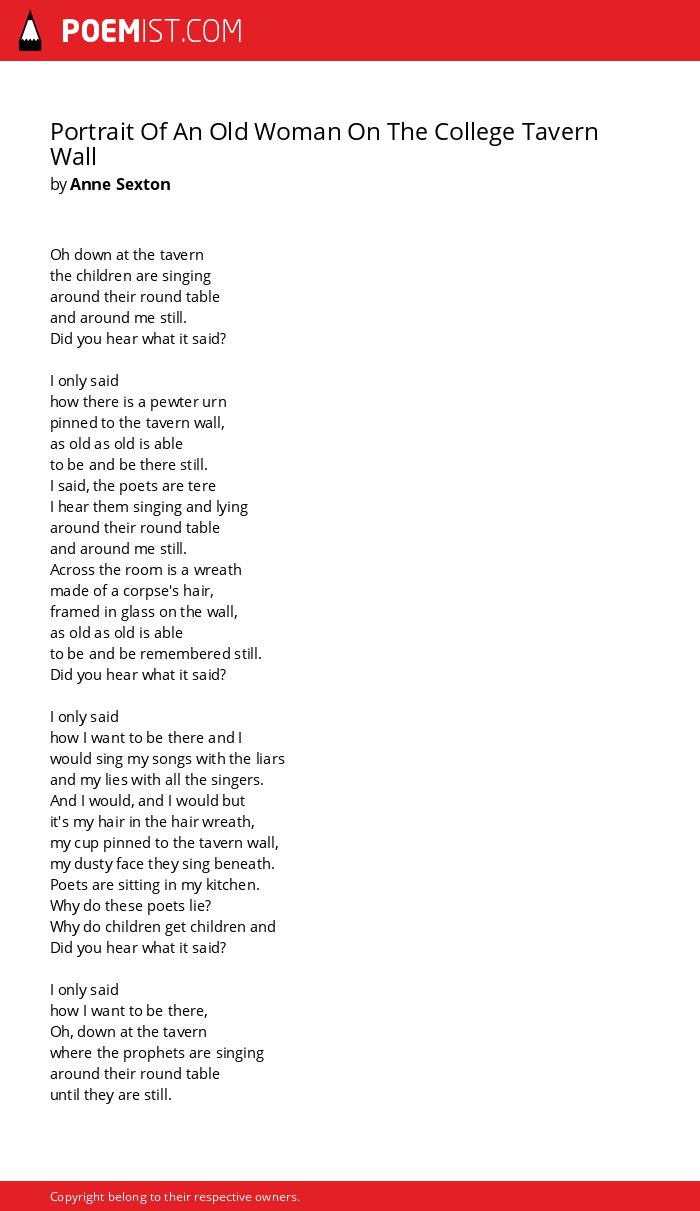 POEMIST.COM

Portrait Of An Old Woman On The College Tavern Wall
by Anne Sexton

Oh down at the tavern
the children are singing
around their round table
and around me still.
Did you hear what it said?

I only said
how there is a pewter urn
pinned to the tavern wall,
as old as old is able
to be and be there still.
I said, the poets are tere
I hear them singing and lying
around their round table
and around me still.
Across the room is a wreath
made of a corpse's hair,
framed in glass on the wall,
as old as old is able
to be and be remembered still.
Did you hear what it said?

I only said
how I want to be there and I
would sing my songs with the liars
and my lies with all the singers.
And I would, and I would but
it's my hair in the hair wreath,
my cup pinned to the tavern wall,
my dusty face they sing beneath.
Poets are sitting in my kitchen.
Why do these poets lie?
Why do children get children and
Did you hear what it said?

I only said
how I want to be there,
Oh, down at the tavern
where the prophets are singing
around their round table
until they are still.

Copyright belong to their respective owners.